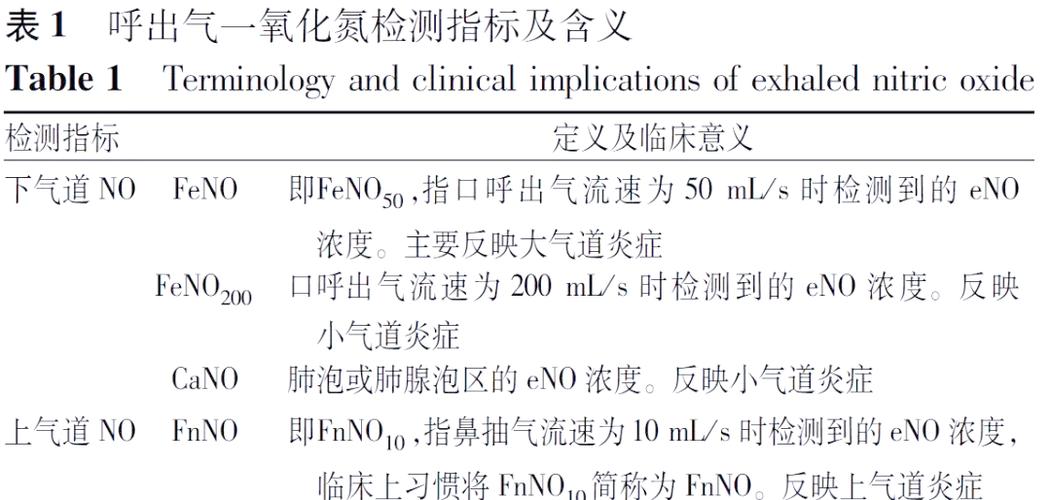 表 1　呼出气一氧化氮检测指标及含义

Table 1　Terminology and clinical implications of exhaled nitric oxide

| 检测指标 | | 定义及临床意义 |
|---|---|---|
| 下气道 NO | FeNO | 即$FeNO_{50}$，指口呼出气流速为 50 mL/s 时检测到的 eNO 浓度。主要反映大气道炎症 |
| | $FeNO_{200}$ | 口呼出气流速为 200 mL/s 时检测到的 eNO 浓度。反映小气道炎症 |
| | CaNO | 肺泡或肺腺泡区的 eNO 浓度。反映小气道炎症 |
| 上气道 NO | FnNO | 即$FnNO_{10}$，指鼻抽气流速为 10 mL/s 时检测到的 eNO 浓度，临床上习惯将 $FnNO_{10}$简称为 FnNO。反映上气道炎症 |